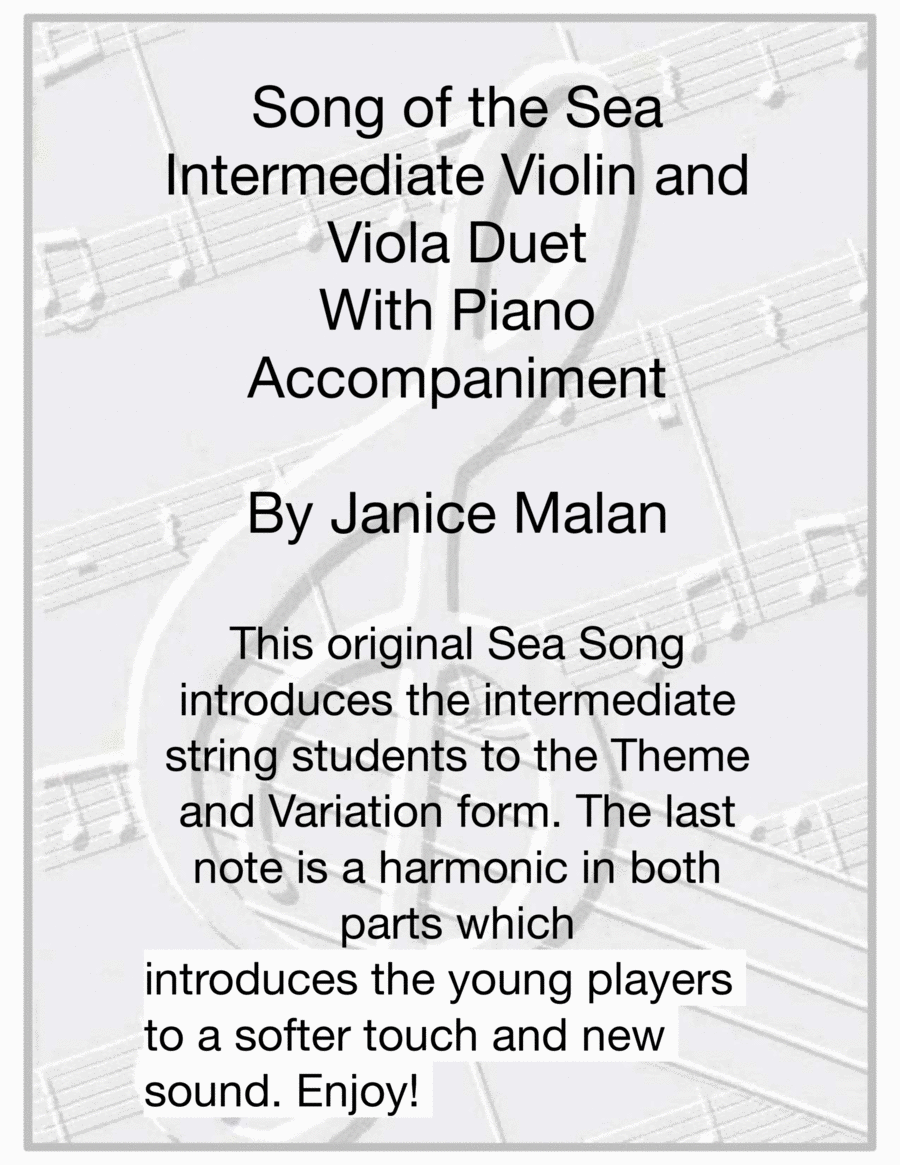 Song of the Sea
Intermediate Violin and Viola Duet
With Piano Accompaniment

By Janice Malan

This original Sea Song introduces the intermediate string students to the Theme and Variation form. The last note is a harmonic in both parts which introduces the young players to a softer touch and new sound. Enjoy!